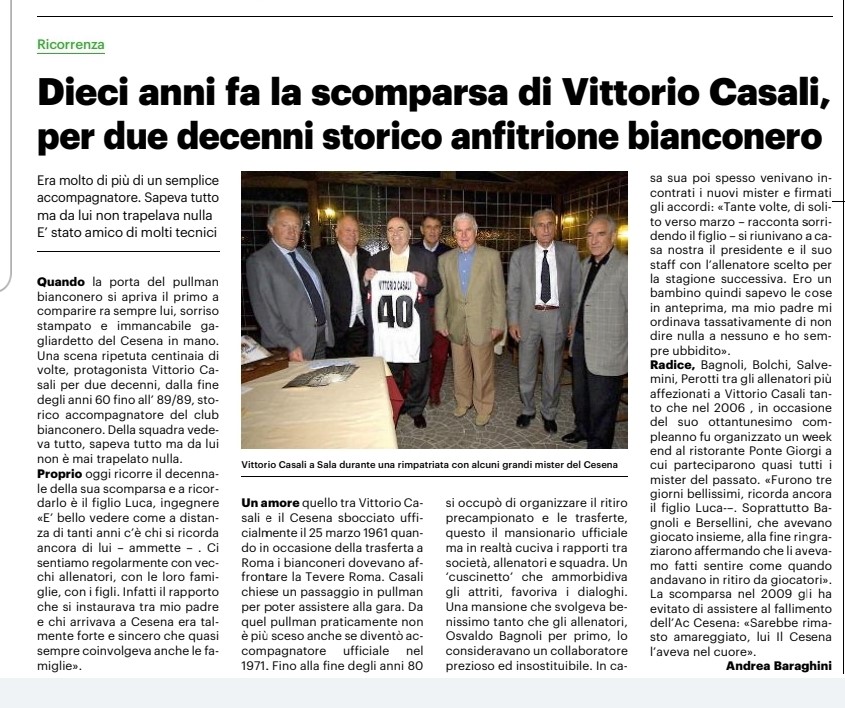 Ricorrenza

Dieci anni fa la scomparsa di Vittorio Casali, per due decenni storico anfitrione bianconero

Era molto di più di un semplice accompagnatore. Sapeva tutto ma da lui non trapelava nulla
E' stato amico di molti tecnici

**Quando** la porta del pullman bianconero si apriva il primo a comparire ra sempre lui, sorriso stampato e immancabile gagliardetto del Cesena in mano. Una scena ripetuta centinaia di volte, protagonista Vittorio Casali per due decenni, dalla fine degli anni 60 fino all' 89/89, storico accompagnatore del club bianconero. Della squadra vedeva tutto, sapeva tutto ma da lui non è mai trapelato nulla.
**Proprio** oggi ricorre il decennale della sua scomparsa e a ricordarlo è il figlio Luca, ingegnere «E' bello vedere come a distanza di tanti anni c'è chi si ricorda ancora di lui – ammette – . Ci sentiamo regolarmente con vecchi allenatori, con le loro famiglie, con i figli. Infatti il rapporto che si instaurava tra mio padre e chi arrivava a Cesena era talmente forte e sincero che quasi sempre coinvolgeva anche le famiglie».

VITTORIO CASALI
40

Vittorio Casali a Sala durante una rimpatriata con alcuni grandi mister del Cesena

**Un amore** quello tra Vittorio Casali e il Cesena sbocciato ufficialmente il 25 marzo 1961 quando in occasione della trasferta a Roma i bianconeri dovevano affrontare la Tevere Roma. Casali chiese un passaggio in pullman per poter assistere alla gara. Da quel pullman praticamente non è più sceso anche se diventò accompagnatore ufficiale nel 1971. Fino alla fine degli anni 80 si occupò di organizzare il ritiro precampionato e le trasferte, questo il mansionario ufficiale ma in realtà cuciva i rapporti tra società, allenatori e squadra. Un 'cuscinetto' che ammorbidiva gli attriti, favoriva i dialoghi. Una mansione che svolgeva benissimo tanto che gli allenatori, Osvaldo Bagnoli per primo, lo consideravano un collaboratore prezioso ed insostituibile. In casa sua poi spesso venivano incontrati i nuovi mister e firmati gli accordi: «Tante volte, di solito verso marzo – racconta sorridendo il figlio – si riunivano a casa nostra il presidente e il suo staff con l'allenatore scelto per la stagione successiva. Ero un bambino quindi sapevo le cose in anteprima, ma mio padre mi ordinava tassativamente di non dire nulla a nessuno e ho sempre ubbidito».
**Radice,** Bagnoli, Bolchi, Salvemini, Perotti tra gli allenatori più affezionati a Vittorio Casali tanto che nel 2006 , in occasione del suo ottantunesimo compleanno fu organizzato un week end al ristorante Ponte Giorgi a cui parteciparono quasi tutti i mister del passato. «Furono tre giorni bellissimi, ricorda ancora il figlio Luca-–. Soprattutto Bagnoli e Bersellini, che avevano giocato insieme, alla fine ringraziarono affermando che li avevamo fatti sentire come quando andavano in ritiro da giocatori». La scomparsa nel 2009 gli ha evitato di assistere al fallimento dell'Ac Cesena: «Sarebbe rimasto amareggiato, lui Il Cesena l'aveva nel cuore».
**Andrea Baraghini**